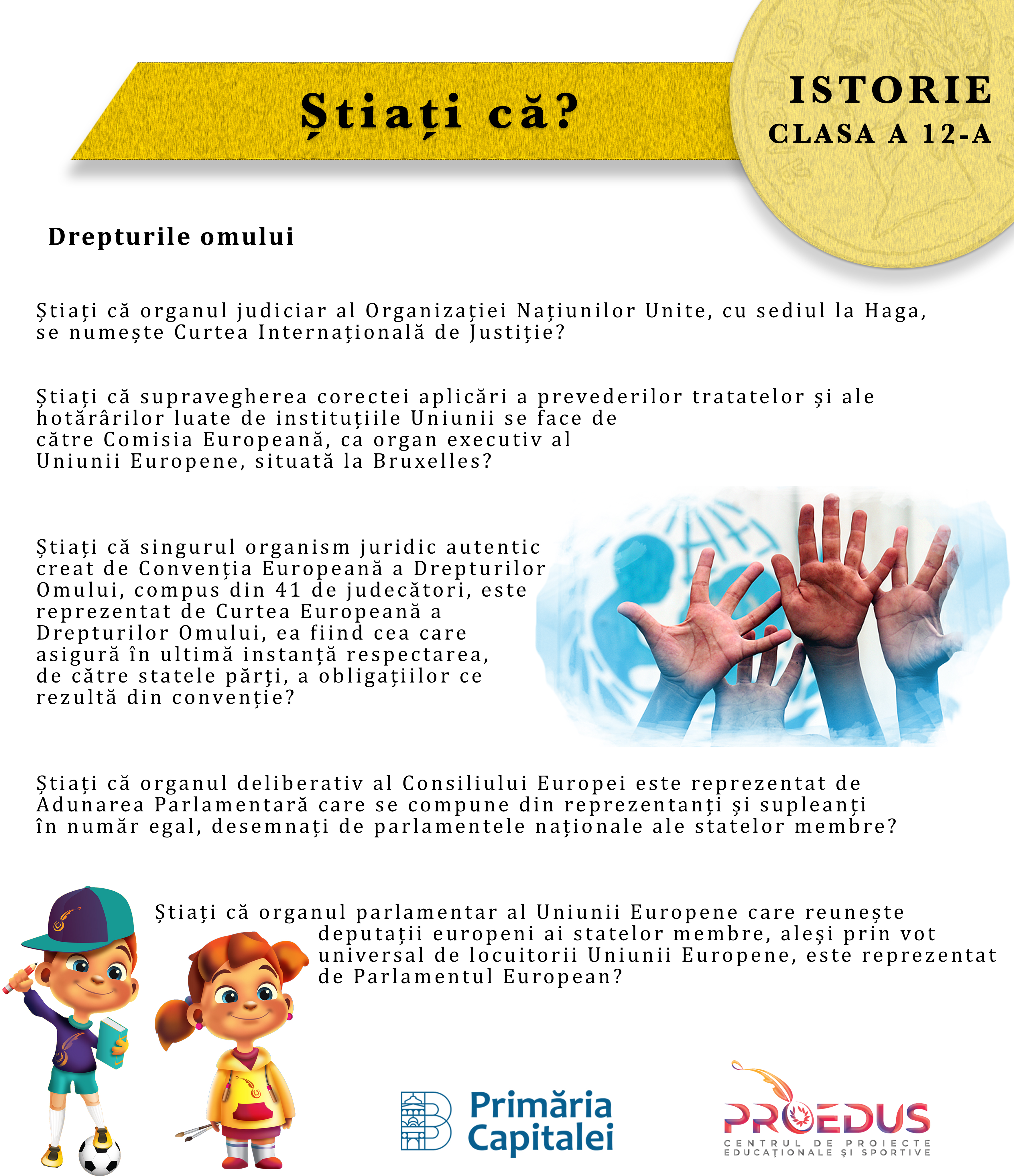 Știați că?

ISTORIE
CLASA A 12-A

Drepturile omului

Știați că organul judiciar al Organizației Națiunilor Unite, cu sediul la Haga, se numește Curtea Internațională de Justiție?

Știați că supravegherea corectei aplicări a prevederilor tratatelor și ale hotărârilor luate de instituțiile Uniunii se face de către Comisia Europeană, ca organ executiv al Uniunii Europene, situată la Bruxelles?

Știați că singurul organism juridic autentic creat de Convenția Europeană a Drepturilor Omului, compus din 41 de judecători, este reprezentat de Curtea Europeană a Drepturilor Omului, ea fiind cea care asigură în ultimă instanță respectarea, de către statele părți, a obligațiilor ce rezultă din convenție?

Știați că organul deliberativ al Consiliului Europei este reprezentat de Adunarea Parlamentară care se compune din reprezentanți și supleanți în număr egal, desemnați de parlamentele naționale ale statelor membre?

Știați că organul parlamentar al Uniunii Europene care reunește deputații europeni ai statelor membre, aleși prin vot universal de locuitorii Uniunii Europene, este reprezentat de Parlamentul European?

Primăria Capitalei

PROEDUS
CENTRUL DE PROIECTE EDUCAȚIONALE ȘI SPORTIVE